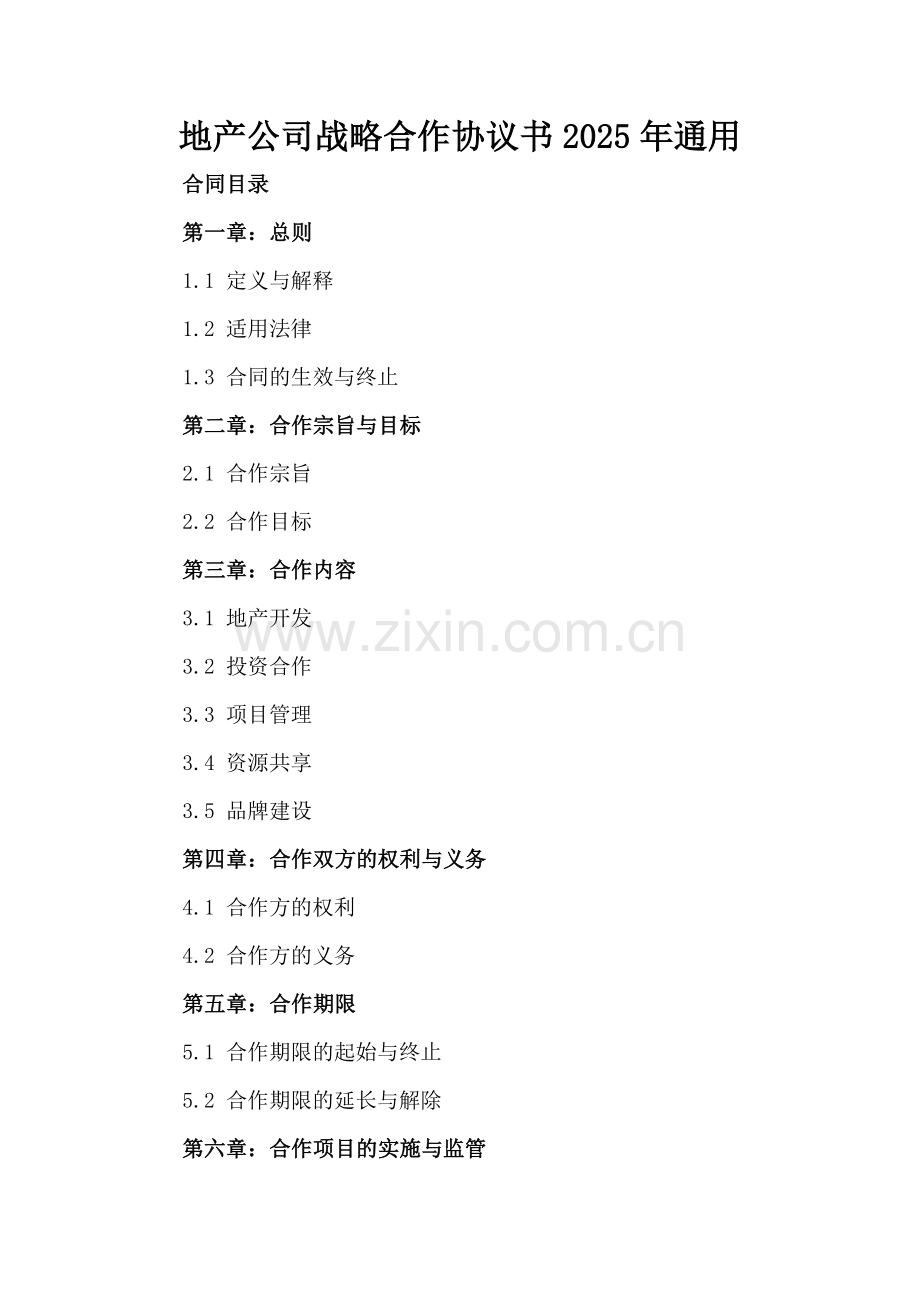 地产公司战略合作协议书2025年通用

合同目录

第一章：总则

1.1 定义与解释

1.2 适用法律

1.3 合同的生效与终止

第二章：合作宗旨与目标

2.1 合作宗旨

2.2 合作目标

第三章：合作内容

3.1 地产开发

3.2 投资合作

3.3 项目管理

3.4 资源共享

3.5 品牌建设

第四章：合作双方的权利与义务

4.1 合作方的权利

4.2 合作方的义务

第五章：合作期限

5.1 合作期限的起始与终止

5.2 合作期限的延长与解除

第六章：合作项目的实施与监管

www.zixin.com.cn